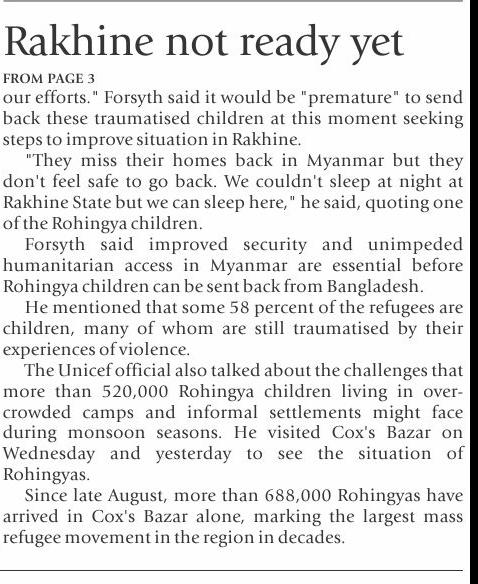 Rakhine not ready yet

FROM PAGE 3

our efforts." Forsyth said it would be "premature" to send back these traumatised children at this moment seeking steps to improve situation in Rakhine.

"They miss their homes back in Myanmar but they don't feel safe to go back. We couldn't sleep at night at Rakhine State but we can sleep here," he said, quoting one of the Rohingya children.

Forsyth said improved security and unimpeded humanitarian access in Myanmar are essential before Rohingya children can be sent back from Bangladesh.

He mentioned that some 58 percent of the refugees are children, many of whom are still traumatised by their experiences of violence.

The Unicef official also talked about the challenges that more than 520,000 Rohingya children living in overcrowded camps and informal settlements might face during monsoon seasons. He visited Cox's Bazar on Wednesday and yesterday to see the situation of Rohingyas.

Since late August, more than 688,000 Rohingyas have arrived in Cox's Bazar alone, marking the largest mass refugee movement in the region in decades.